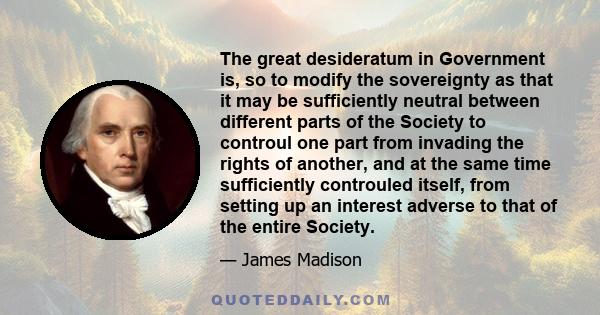 The great desideratum in Government is, so to modify the sovereignty as that it may be sufficiently neutral between different parts of the Society to controul one part from invading the rights of another, and at the same time sufficiently controuled itself, from setting up an interest adverse to that of the entire Society.

— James Madison

QUOTEDDAILY.COM